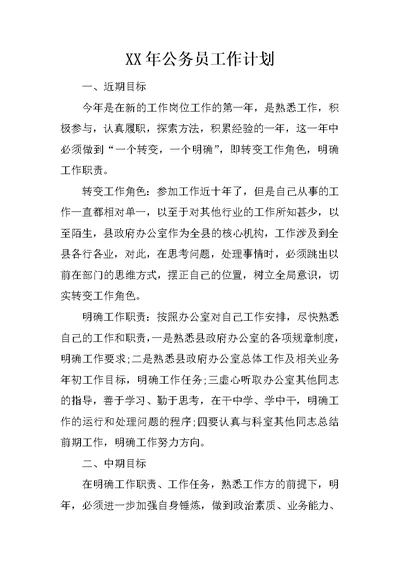 XX年公务员工作计划

一、近期目标

今年是在新的工作岗位工作的第一年，是熟悉工作，积极参与，认真履职，探索方法，积累经验的一年，这一年中必须做到“一个转变，一个明确”，即转变工作角色，明确工作职责。

转变工作角色：参加工作近十年了，但是自己从事的工作一直都相对单一，以至于对其他行业的工作所知甚少，以至陌生，县政府办公室作为全县的核心机构，工作涉及到全县各行各业，对此，在思考问题，处理事情时，必须跳出以前在部门的思维方式，摆正自己的位置，树立全局意识，切实转变工作角色。

明确工作职责：按照办公室对自己工作安排，尽快熟悉自己的工作和职责，一是熟悉县政府办公室的各项规章制度，明确工作要求;二是熟悉县政府办公室总体工作及相关业务年初工作目标，明确工作任务;三虚心听取办公室其他同志的指导，善于学习、勤于思考，在干中学、学中干，明确工作的运行和处理问题的程序;四要认真与科室其他同志总结前期工作，明确工作努力方向。

二、中期目标

在明确工作职责、工作任务，熟悉工作方的前提下，明年，必须进一步加强自身锤炼，做到政治素质、业务能力、